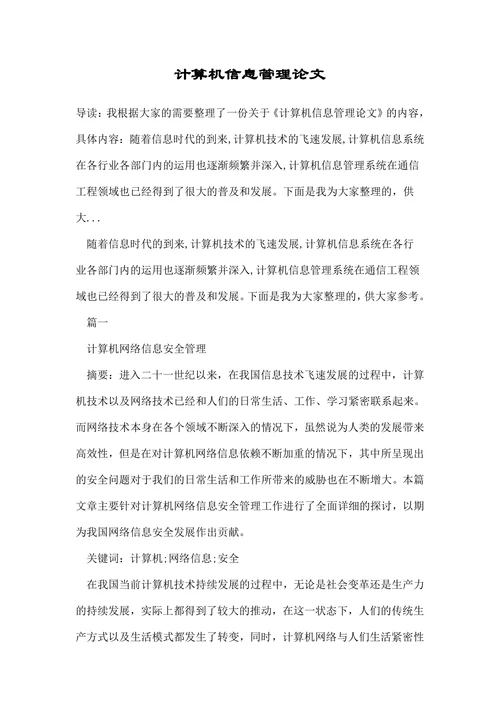 计算机信息管理论文

导读：我根据大家的需要整理了一份关于《计算机信息管理论文》的内容，具体内容：随着信息时代的到来,计算机技术的飞速发展,计算机信息系统在各行业各部门内的运用也逐渐频繁并深入,计算机信息管理系统在通信工程领域也已经得到了很大的普及和发展。下面是我为大家整理的，供大...

随着信息时代的到来,计算机技术的飞速发展,计算机信息系统在各行业各部门内的运用也逐渐频繁并深入,计算机信息管理系统在通信工程领域也已经得到了很大的普及和发展。下面是我为大家整理的,供大家参考。

篇一

计算机网络信息安全管理

摘要：进入二十一世纪以来，在我国信息技术飞速发展的过程中，计算机技术以及网络技术已经和人们的日常生活、工作、学习紧密联系起来。而网络技术本身在各个领域不断深入的情况下，虽然说为人类的发展带来高效性，但是在对计算机网络信息依赖不断加重的情况下，其中所呈现出的安全问题对于我们的日常生活和工作所带来的威胁也在不断增大。本篇文章主要针对计算机网络信息安全管理工作进行了全面详细的探讨，以期为我国网络信息安全发展作出贡献。

关键词：计算机;网络信息;安全

在我国当前计算机技术持续发展的过程中，无论是社会变革还是生产力的持续发展，实际上都得到了较大的推动，在这一状态下，人们的传统生产方式以及生活模式都发生了转变，同时，计算机网络与人们生活紧密性